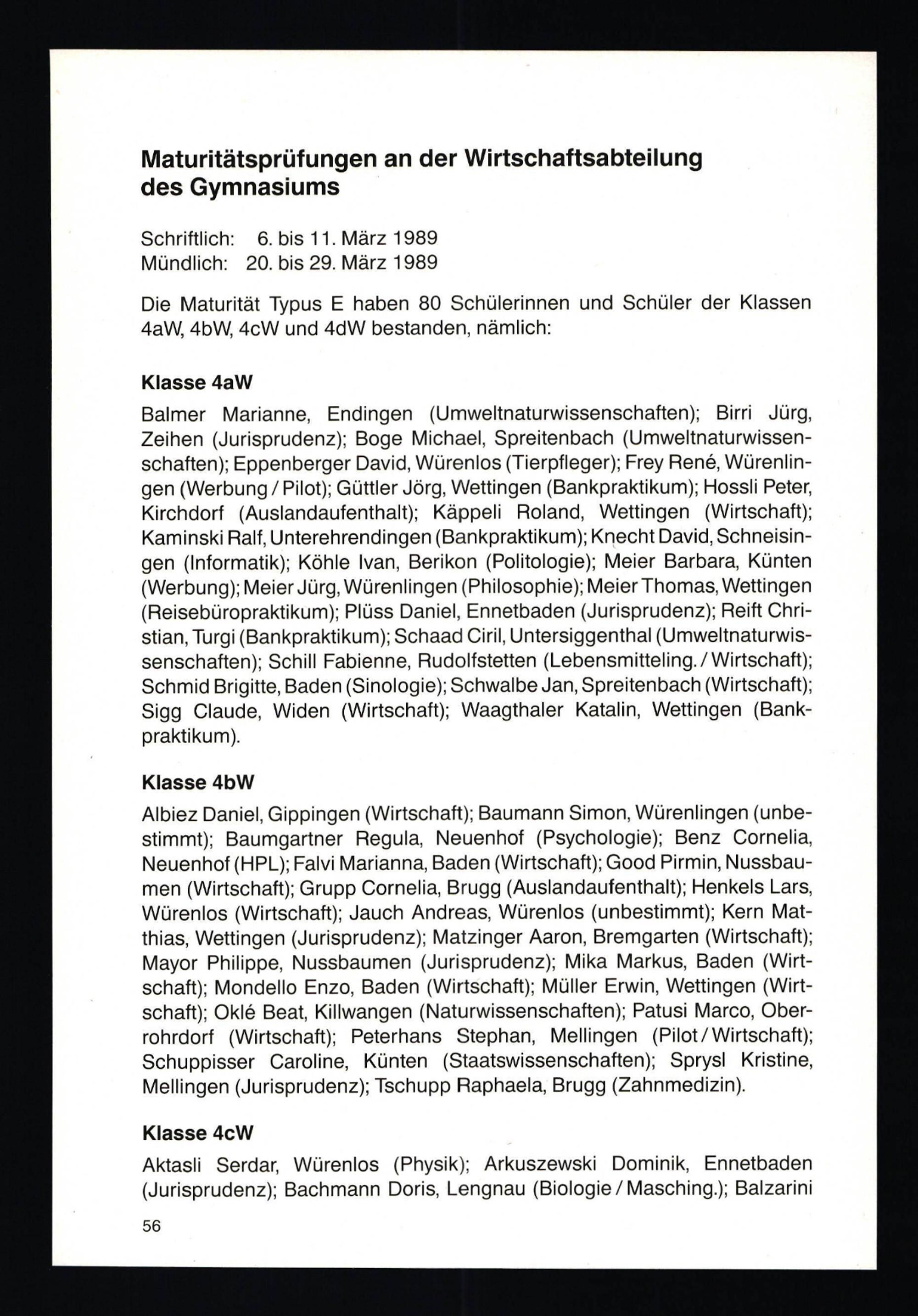 Maturitätsprüfungen an der Wirtschaftsabteilung des Gymnasiums

Schriftlich: 6. bis 11. März 1989
Mündlich: 20. bis 29. März 1989

Die Maturität Typus E haben 80 Schülerinnen und Schüler der Klassen 4aW, 4bW, 4cW und 4dW bestanden, nämlich:

Klasse 4aW

Balmer Marianne, Endingen (Umweltnaturwissenschaften); Birri Jürg, Zeihen (Jurisprudenz); Boge Michael, Spreitenbach (Umweltnaturwissenschaften); Eppenberger David, Würenlos (Tierpfleger); Frey René, Würenlingen (Werbung / Pilot); Güttler Jörg, Wettingen (Bankpraktikum); Hossli Peter, Kirchdorf (Auslandaufenthalt); Käppeli Roland, Wettingen (Wirtschaft); Kaminski Ralf, Unterehrendingen (Bankpraktikum); Knecht David, Schneisingen (Informatik); Köhle Ivan, Berikon (Politologie); Meier Barbara, Künten (Werbung); Meier Jürg, Würenlingen (Philosophie); Meier Thomas, Wettingen (Reisebüropraktikum); Plüss Daniel, Ennetbaden (Jurisprudenz); Reift Christian, Turgi (Bankpraktikum); Schaad Ciril, Untersiggenthal (Umweltnaturwissenschaften); Schill Fabienne, Rudolfstetten (Lebensmitteling. / Wirtschaft); Schmid Brigitte, Baden (Sinologie); Schwalbe Jan, Spreitenbach (Wirtschaft); Sigg Claude, Widen (Wirtschaft); Waagthaler Katalin, Wettingen (Bankpraktikum).

Klasse 4bW

Albiez Daniel, Gippingen (Wirtschaft); Baumann Simon, Würenlingen (unbestimmt); Baumgartner Regula, Neuenhof (Psychologie); Benz Cornelia, Neuenhof (HPL); Falvi Marianna, Baden (Wirtschaft); Good Pirmin, Nussbaumen (Wirtschaft); Grupp Cornelia, Brugg (Auslandaufenthalt); Henkels Lars, Würenlos (Wirtschaft); Jauch Andreas, Würenlos (unbestimmt); Kern Matthias, Wettingen (Jurisprudenz); Matzinger Aaron, Bremgarten (Wirtschaft); Mayor Philippe, Nussbaumen (Jurisprudenz); Mika Markus, Baden (Wirtschaft); Mondello Enzo, Baden (Wirtschaft); Müller Erwin, Wettingen (Wirtschaft); Oklé Beat, Killwangen (Naturwissenschaften); Patusi Marco, Oberrohrdorf (Wirtschaft); Peterhans Stephan, Mellingen (Pilot / Wirtschaft); Schuppisser Caroline, Künten (Staatswissenschaften); Sprysl Kristine, Mellingen (Jurisprudenz); Tschupp Raphaela, Brugg (Zahnmedizin).

Klasse 4cW

Aktasli Serdar, Würenlos (Physik); Arkuszewski Dominik, Ennetbaden (Jurisprudenz); Bachmann Doris, Lengnau (Biologie / Masching.); Balzarini

56